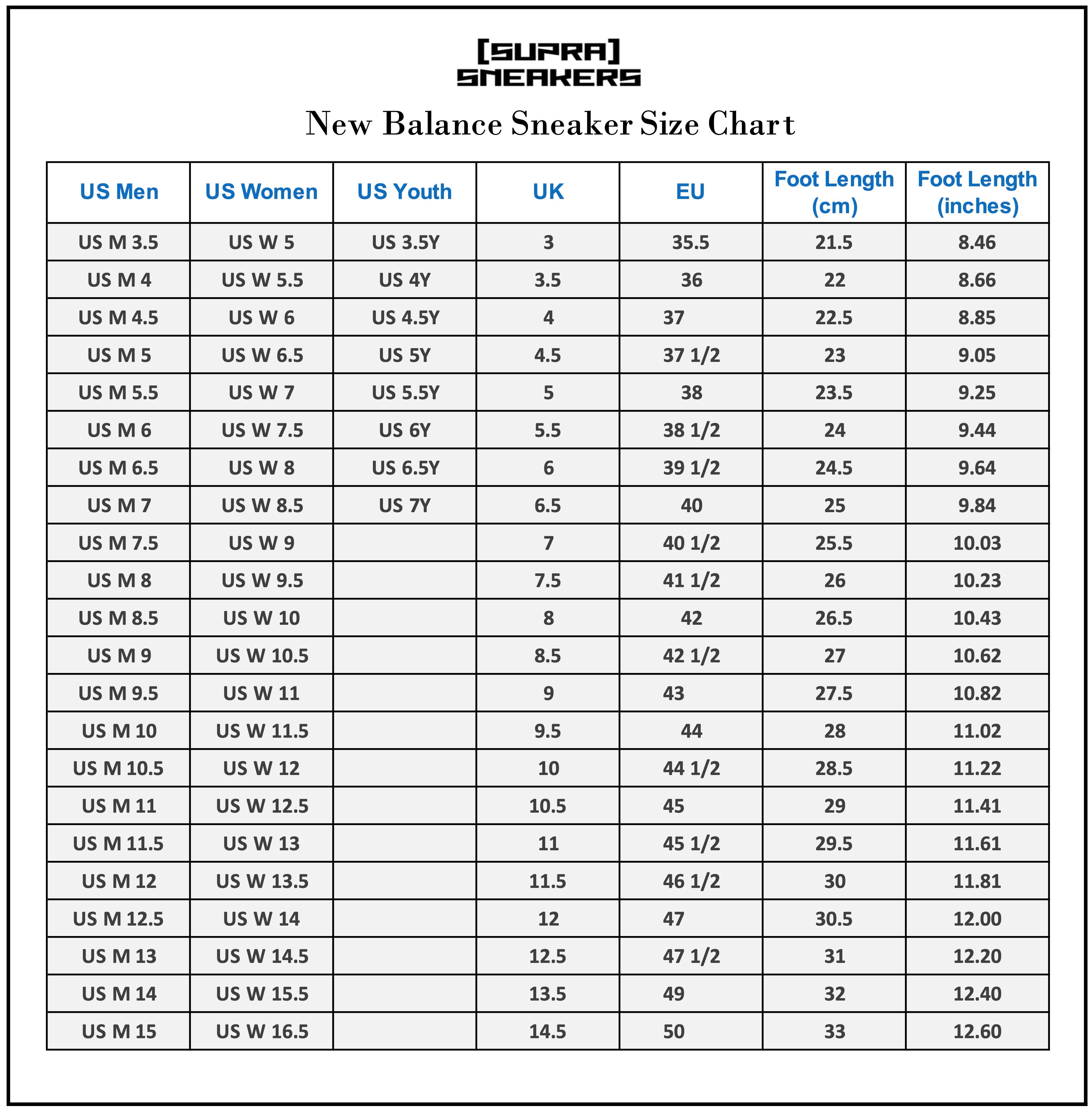 [SUPRA]
SNEAKERS

New Balance Sneaker Size Chart

| US Men | US Women | US Youth | UK | EU | Foot Length (cm) | Foot Length (inches) |
|---|---|---|---|---|---|---|
| US M 3.5 | US W 5 | US 3.5Y | 3 | 35.5 | 21.5 | 8.46 |
| US M 4 | US W 5.5 | US 4Y | 3.5 | 36 | 22 | 8.66 |
| US M 4.5 | US W 6 | US 4.5Y | 4 | 37 | 22.5 | 8.85 |
| US M 5 | US W 6.5 | US 5Y | 4.5 | 37 1/2 | 23 | 9.05 |
| US M 5.5 | US W 7 | US 5.5Y | 5 | 38 | 23.5 | 9.25 |
| US M 6 | US W 7.5 | US 6Y | 5.5 | 38 1/2 | 24 | 9.44 |
| US M 6.5 | US W 8 | US 6.5Y | 6 | 39 1/2 | 24.5 | 9.64 |
| US M 7 | US W 8.5 | US 7Y | 6.5 | 40 | 25 | 9.84 |
| US M 7.5 | US W 9 | | 7 | 40 1/2 | 25.5 | 10.03 |
| US M 8 | US W 9.5 | | 7.5 | 41 1/2 | 26 | 10.23 |
| US M 8.5 | US W 10 | | 8 | 42 | 26.5 | 10.43 |
| US M 9 | US W 10.5 | | 8.5 | 42 1/2 | 27 | 10.62 |
| US M 9.5 | US W 11 | | 9 | 43 | 27.5 | 10.82 |
| US M 10 | US W 11.5 | | 9.5 | 44 | 28 | 11.02 |
| US M 10.5 | US W 12 | | 10 | 44 1/2 | 28.5 | 11.22 |
| US M 11 | US W 12.5 | | 10.5 | 45 | 29 | 11.41 |
| US M 11.5 | US W 13 | | 11 | 45 1/2 | 29.5 | 11.61 |
| US M 12 | US W 13.5 | | 11.5 | 46 1/2 | 30 | 11.81 |
| US M 12.5 | US W 14 | | 12 | 47 | 30.5 | 12.00 |
| US M 13 | US W 14.5 | | 12.5 | 47 1/2 | 31 | 12.20 |
| US M 14 | US W 15.5 | | 13.5 | 49 | 32 | 12.40 |
| US M 15 | US W 16.5 | | 14.5 | 50 | 33 | 12.60 |